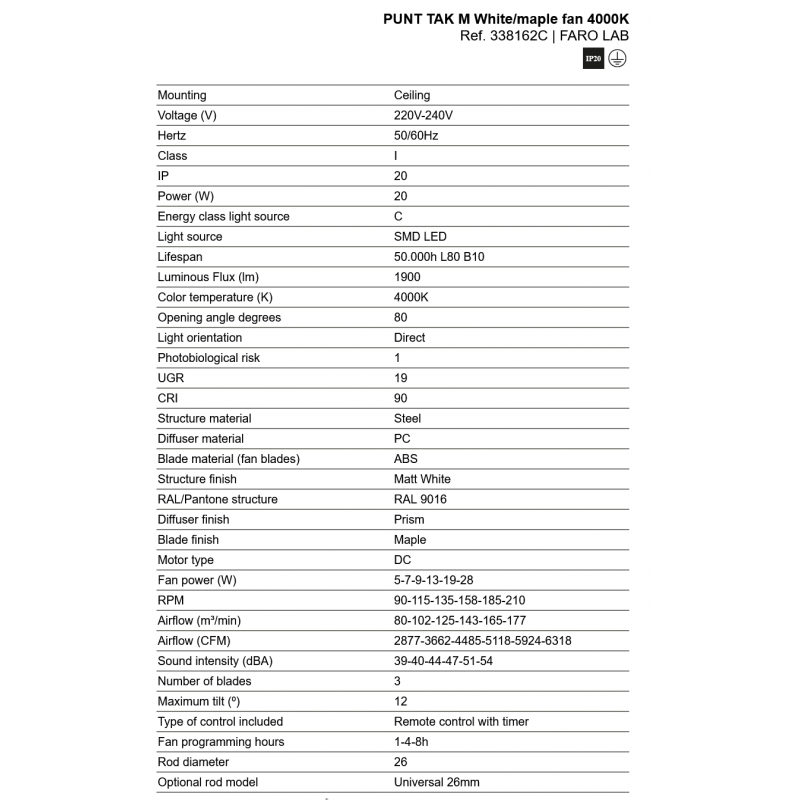 PUNT TAK M White/maple fan 4000K
Ref. 338162C | FARO LAB

IP20

| Mounting | Ceiling |
|---|---|
| Voltage (V) | 220V-240V |
| Hertz | 50/60Hz |
| Class | I |
| IP | 20 |
| Power (W) | 20 |
| Energy class light source | C |
| Light source | SMD LED |
| Lifespan | 50.000h L80 B10 |
| Luminous Flux (lm) | 1900 |
| Color temperature (K) | 4000K |
| Opening angle degrees | 80 |
| Light orientation | Direct |
| Photobiological risk | 1 |
| UGR | 19 |
| CRI | 90 |
| Structure material | Steel |
| Diffuser material | PC |
| Blade material (fan blades) | ABS |
| Structure finish | Matt White |
| RAL/Pantone structure | RAL 9016 |
| Diffuser finish | Prism |
| Blade finish | Maple |
| Motor type | DC |
| Fan power (W) | 5-7-9-13-19-28 |
| RPM | 90-115-135-158-185-210 |
| Airflow (m³/min) | 80-102-125-143-165-177 |
| Airflow (CFM) | 2877-3662-4485-5118-5924-6318 |
| Sound intensity (dBA) | 39-40-44-47-51-54 |
| Number of blades | 3 |
| Maximum tilt (º) | 12 |
| Type of control included | Remote control with timer |
| Fan programming hours | 1-4-8h |
| Rod diameter | 26 |
| Optional rod model | Universal 26mm |